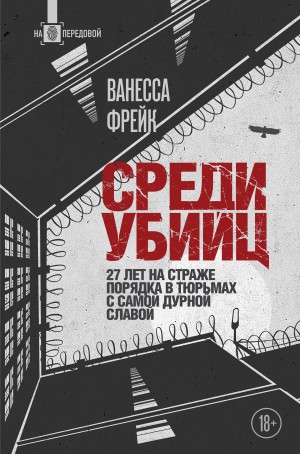 НА ПЕРЕДОВОЙ

ВАНЕССА ФРЕЙК

СРЕДИ УБИЙЦ

27 ЛЕТ НА СТРАЖЕ ПОРЯДКА В ТЮРЬМАХ С САМОЙ ДУРНОЙ СЛАВОЙ

18+